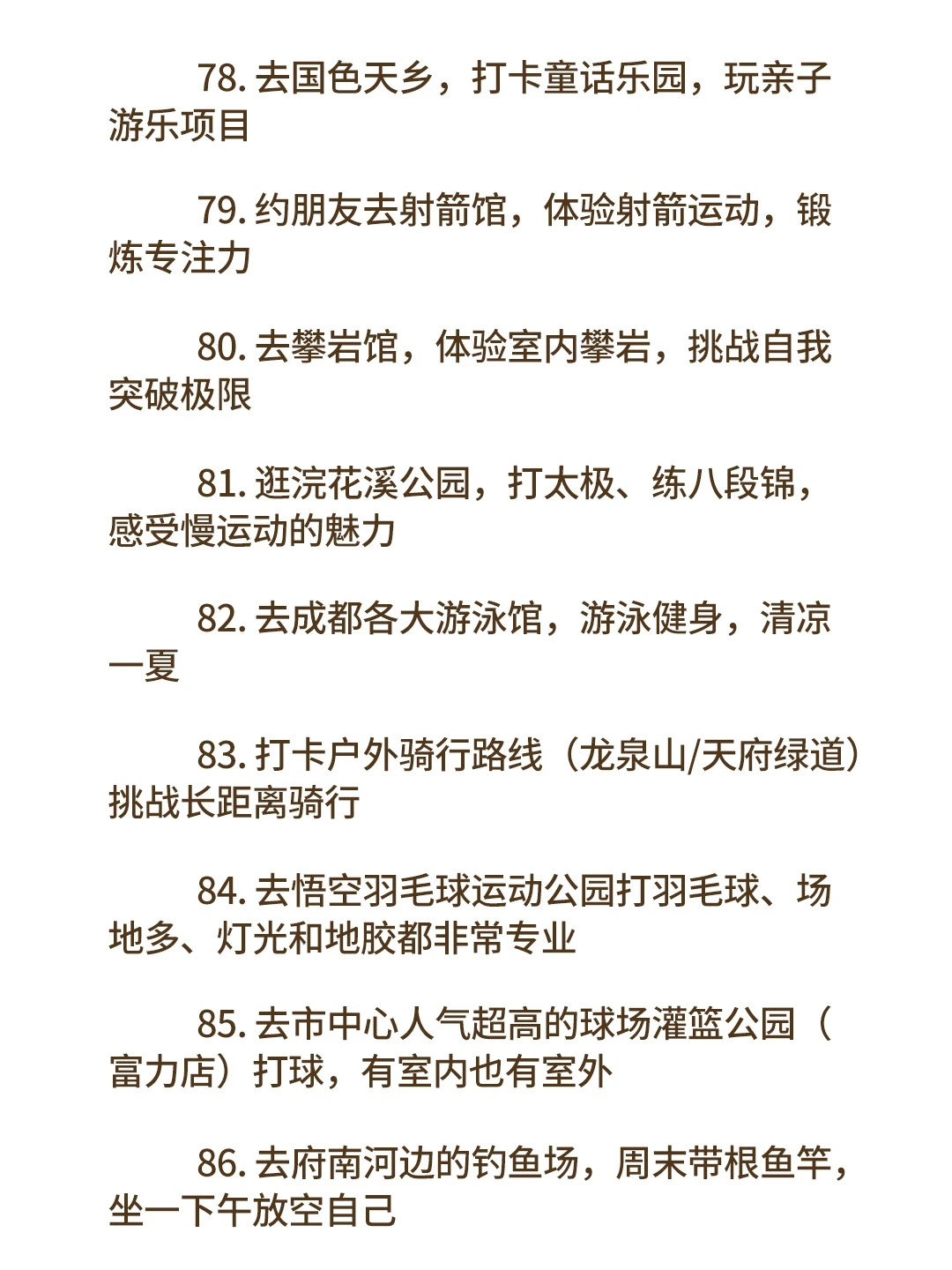 78. 去国色天乡，打卡童话乐园，玩亲子游乐项目

79. 约朋友去射箭馆，体验射箭运动，锻炼专注力

80. 去攀岩馆，体验室内攀岩，挑战自我突破极限

81. 逛浣花溪公园，打太极、练八段锦，感受慢运动的魅力

82. 去成都各大游泳馆，游泳健身，清凉一夏

83. 打卡户外骑行路线（龙泉山/天府绿道）挑战长距离骑行

84. 去悟空羽毛球运动公园打羽毛球、场地多、灯光和地胶都非常专业

85. 去市中心人气超高的球场灌篮公园（富力店）打球，有室内也有室外

86. 去府南河边的钓鱼场，周末带根鱼竿，坐一下午放空自己